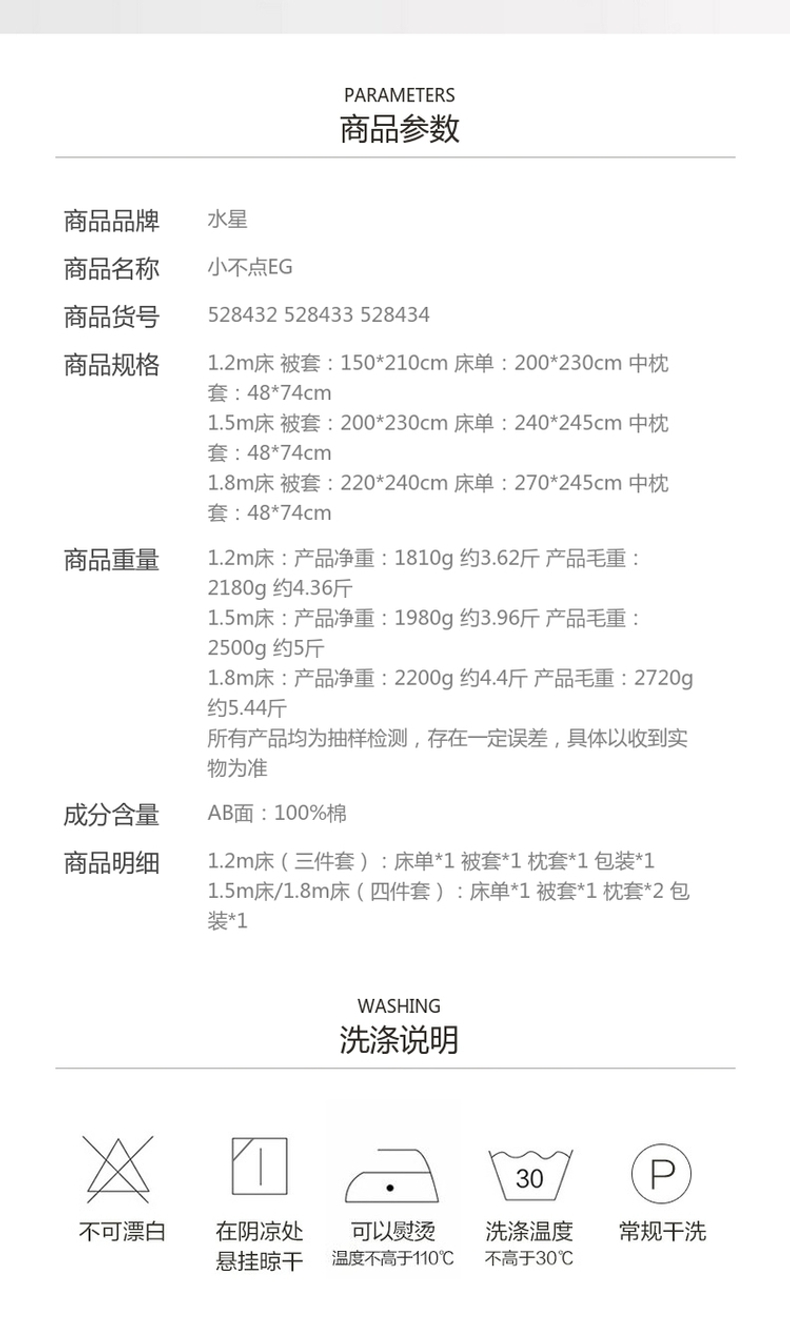 PARAMETERS
商品参数

商品品牌　水星

商品名称　小不点EG

商品货号　528432 528433 528434

商品规格　1.2m床 被套：150*210cm 床单：200*230cm 中枕套：48*74cm
1.5m床 被套：200*230cm 床单：240*245cm 中枕套：48*74cm
1.8m床 被套：220*240cm 床单：270*245cm 中枕套：48*74cm

商品重量　1.2m床：产品净重：1810g 约3.62斤 产品毛重：2180g 约4.36斤
1.5m床：产品净重：1980g 约3.96斤 产品毛重：2500g 约5斤
1.8m床：产品净重：2200g 约4.4斤 产品毛重：2720g 约5.44斤
所有产品均为抽样检测，存在一定误差，具体以收到实物为准

成分含量　AB面：100%棉

商品明细　1.2m床（三件套）：床单*1 被套*1 枕套*1 包装*1
1.5m床/1.8m床（四件套）：床单*1 被套*1 枕套*2 包装*1

WASHING
洗涤说明

不可漂白

在阴凉处悬挂晾干

可以熨烫
温度不高于110℃

30
洗涤温度
不高于30℃

P
常规干洗